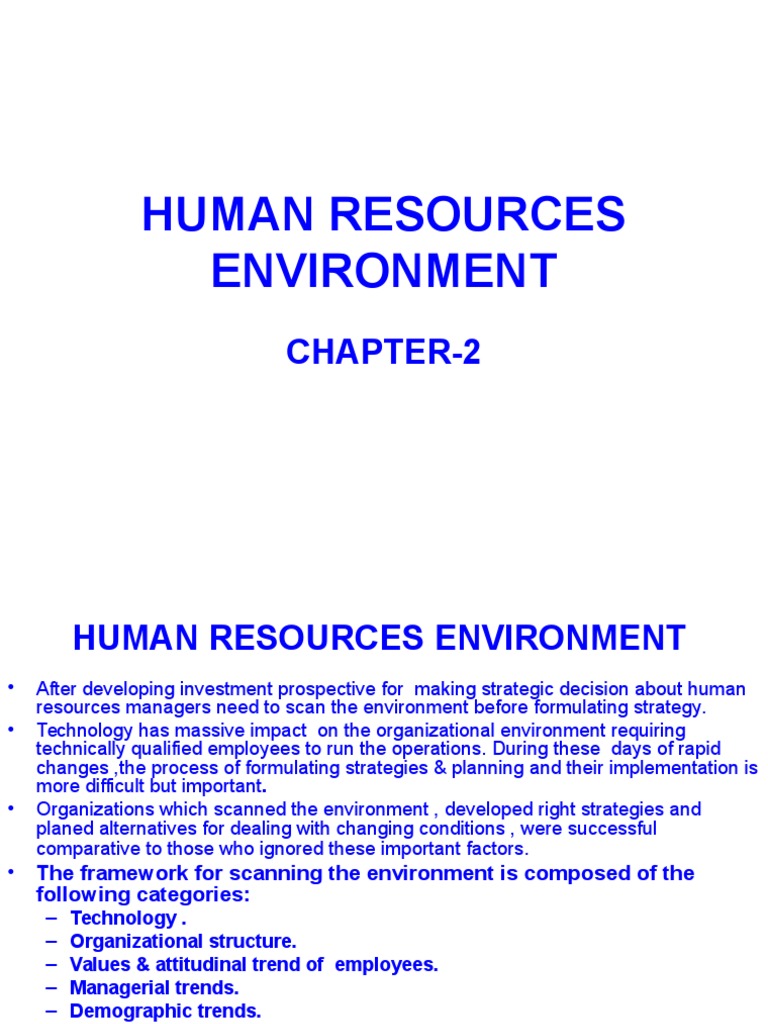 HUMAN RESOURCES ENVIRONMENT

CHAPTER-2

HUMAN RESOURCES ENVIRONMENT

• After developing investment prospective for making strategic decision about human resources managers need to scan the environment before formulating strategy.
• Technology has massive impact on the organizational environment requiring technically qualified employees to run the operations. During these days of rapid changes ,the process of formulating strategies & planning and their implementation is more difficult but important.
• Organizations which scanned the environment , developed right strategies and planed alternatives for dealing with changing conditions , were successful comparative to those who ignored these important factors.
• The framework for scanning the environment is composed of the following categories:
– Technology .
– Organizational structure.
– Values & attitudinal trend of employees.
– Managerial trends.
– Demographic trends.